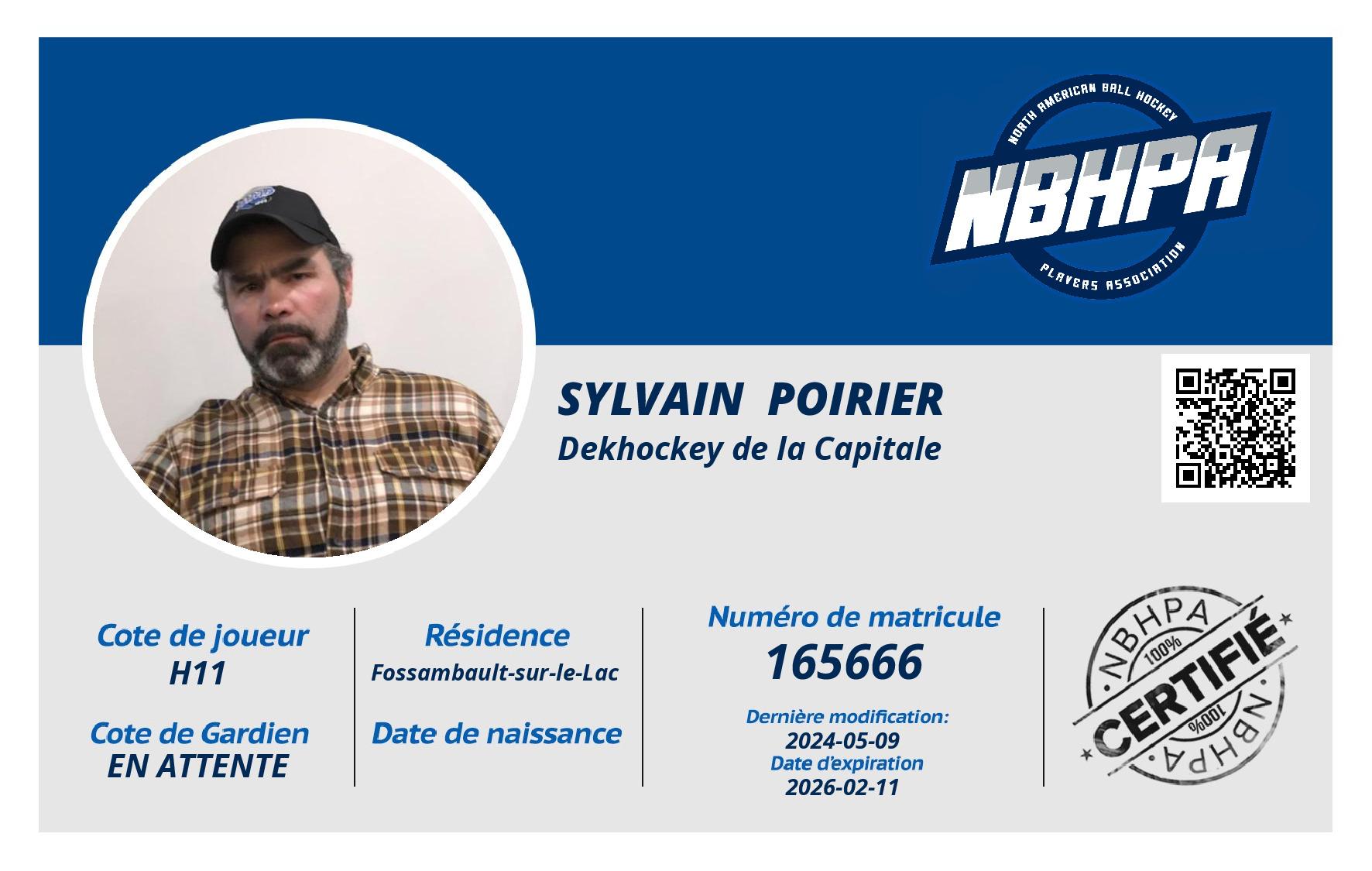 NORTH AMERICAN BALL HOCKEY
NBHPA
PLAYERS ASSOCIATION

SYLVAIN POIRIER
Dekhockey de la Capitale

Cote de joueur
H11

Cote de Gardien
EN ATTENTE

Résidence
Fossambault-sur-le-Lac

Date de naissance

Numéro de matricule
165666

Dernière modification:
2024-05-09
Date d'expiration
2026-02-11

NBHPA
100%
CERTIFIÉ
100%
NBHPA